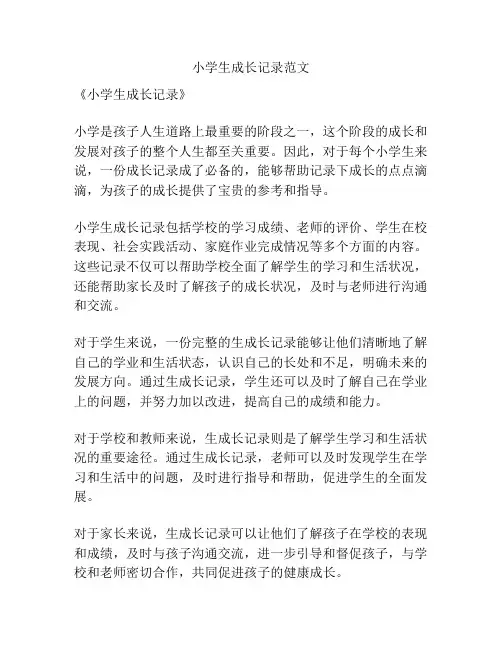 小学生成长记录范文

《小学生成长记录》

小学是孩子人生道路上最重要的阶段之一，这个阶段的成长和发展对孩子的整个人生都至关重要。因此，对于每个小学生来说，一份成长记录成了必备的，能够帮助记录下成长的点点滴滴，为孩子的成长提供了宝贵的参考和指导。

小学生成长记录包括学校的学习成绩、老师的评价、学生在校表现、社会实践活动、家庭作业完成情况等多个方面的内容。这些记录不仅可以帮助学校全面了解学生的学习和生活状况，还能帮助家长及时了解孩子的成长状况，及时与老师进行沟通和交流。

对于学生来说，一份完整的生成长记录能够让他们清晰地了解自己的学业和生活状态，认识自己的长处和不足，明确未来的发展方向。通过生成长记录，学生还可以及时了解自己在学业上的问题，并努力加以改进，提高自己的成绩和能力。

对于学校和教师来说，生成长记录则是了解学生学习和生活状况的重要途径。通过生成长记录，老师可以及时发现学生在学习和生活中的问题，及时进行指导和帮助，促进学生的全面发展。

对于家长来说，生成长记录可以让他们了解孩子在学校的表现和成绩，及时与孩子沟通交流，进一步引导和督促孩子，与学校和老师密切合作，共同促进孩子的健康成长。